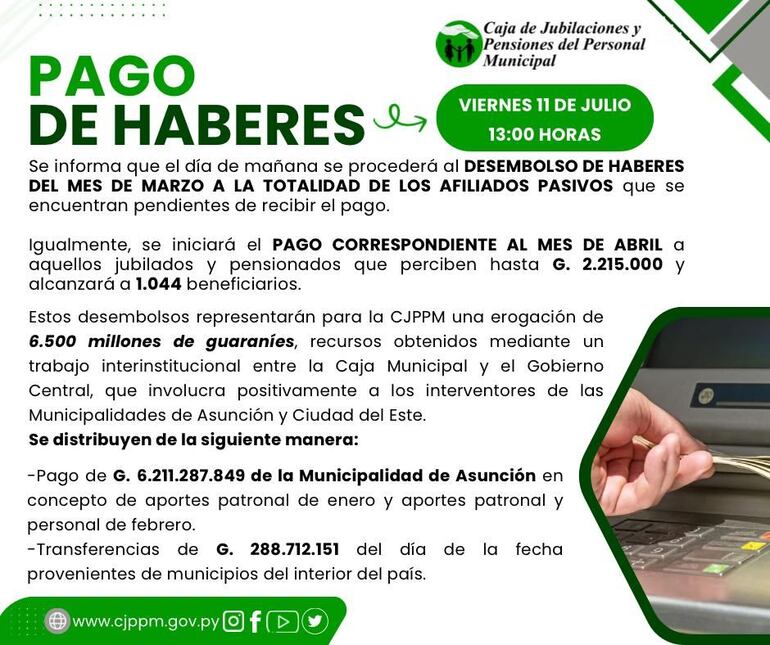 Caja de Jubilaciones y Pensiones del Personal Municipal

PAGO DE HABERES

VIERNES 11 DE JULIO
13:00 HORAS

Se informa que el día de mañana se procederá al DESEMBOLSO DE HABERES DEL MES DE MARZO A LA TOTALIDAD DE LOS AFILIADOS PASIVOS que se encuentran pendientes de recibir el pago.

Igualmente, se iniciará el PAGO CORRESPONDIENTE AL MES DE ABRIL a aquellos jubilados y pensionados que perciben hasta G. 2.215.000 y alcanzará a 1.044 beneficiarios.

Estos desembolsos representarán para la CJPPM una erogación de 6.500 millones de guaraníes, recursos obtenidos mediante un trabajo interinstitucional entre la Caja Municipal y el Gobierno Central, que involucra positivamente a los interventores de las Municipalidades de Asunción y Ciudad del Este.

Se distribuyen de la siguiente manera:

-Pago de G. 6.211.287.849 de la Municipalidad de Asunción en concepto de aportes patronal de enero y aportes patronal y personal de febrero.
-Transferencias de G. 288.712.151 del día de la fecha provenientes de municipios del interior del país.

www.cjppm.gov.py